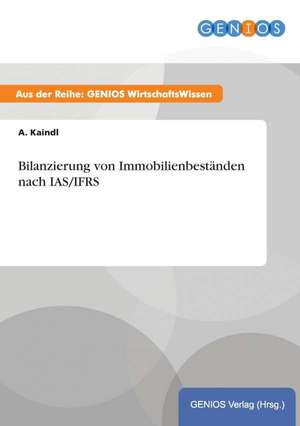 GENIOS

Aus der Reihe: GENIOS WirtschaftsWissen

A. Kaindl

Bilanzierung von Immobilienbeständen nach IAS/IFRS

GENIOS Verlag (Hrsg.)